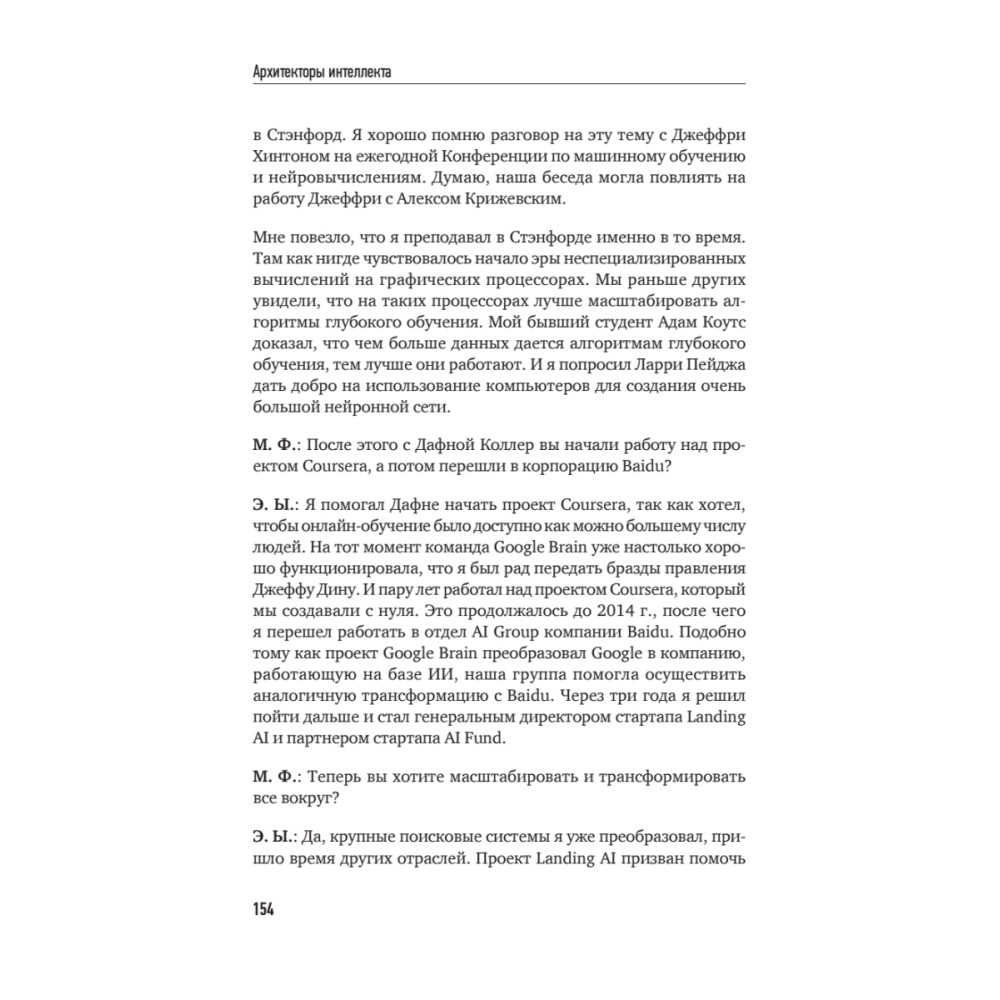 Архитекторы интеллекта

в Стэнфорд. Я хорошо помню разговор на эту тему с Джеффри Хинтоном на ежегодной Конференции по машинному обучению и нейровычислениям. Думаю, наша беседа могла повлиять на работу Джеффри с Алексом Крижевским.

Мне повезло, что я преподавал в Стэнфорде именно в то время. Там как нигде чувствовалось начало эры неспециализированных вычислений на графических процессорах. Мы раньше других увидели, что на таких процессорах лучше масштабировать алгоритмы глубокого обучения. Мой бывший студент Адам Коутс доказал, что чем больше данных дается алгоритмам глубокого обучения, тем лучше они работают. И я попросил Ларри Пейджа дать добро на использование компьютеров для создания очень большой нейронной сети.

М. Ф.: После этого с Дафной Коллер вы начали работу над проектом Coursera, а потом перешли в корпорацию Baidu?

Э. Ы.: Я помогал Дафне начать проект Coursera, так как хотел, чтобы онлайн-обучение было доступно как можно большему числу людей. На тот момент команда Google Brain уже настолько хорошо функционировала, что я был рад передать бразды правления Джеффу Дину. И пару лет работал над проектом Coursera, который мы создавали с нуля. Это продолжалось до 2014 г., после чего я перешел работать в отдел AI Group компании Baidu. Подобно тому как проект Google Brain преобразовал Google в компанию, работающую на базе ИИ, наша группа помогла осуществить аналогичную трансформацию с Baidu. Через три года я решил пойти дальше и стал генеральным директором стартапа Landing AI и партнером стартапа AI Fund.

М. Ф.: Теперь вы хотите масштабировать и трансформировать все вокруг?

Э. Ы.: Да, крупные поисковые системы я уже преобразовал, пришло время других отраслей. Проект Landing AI призван помочь

154